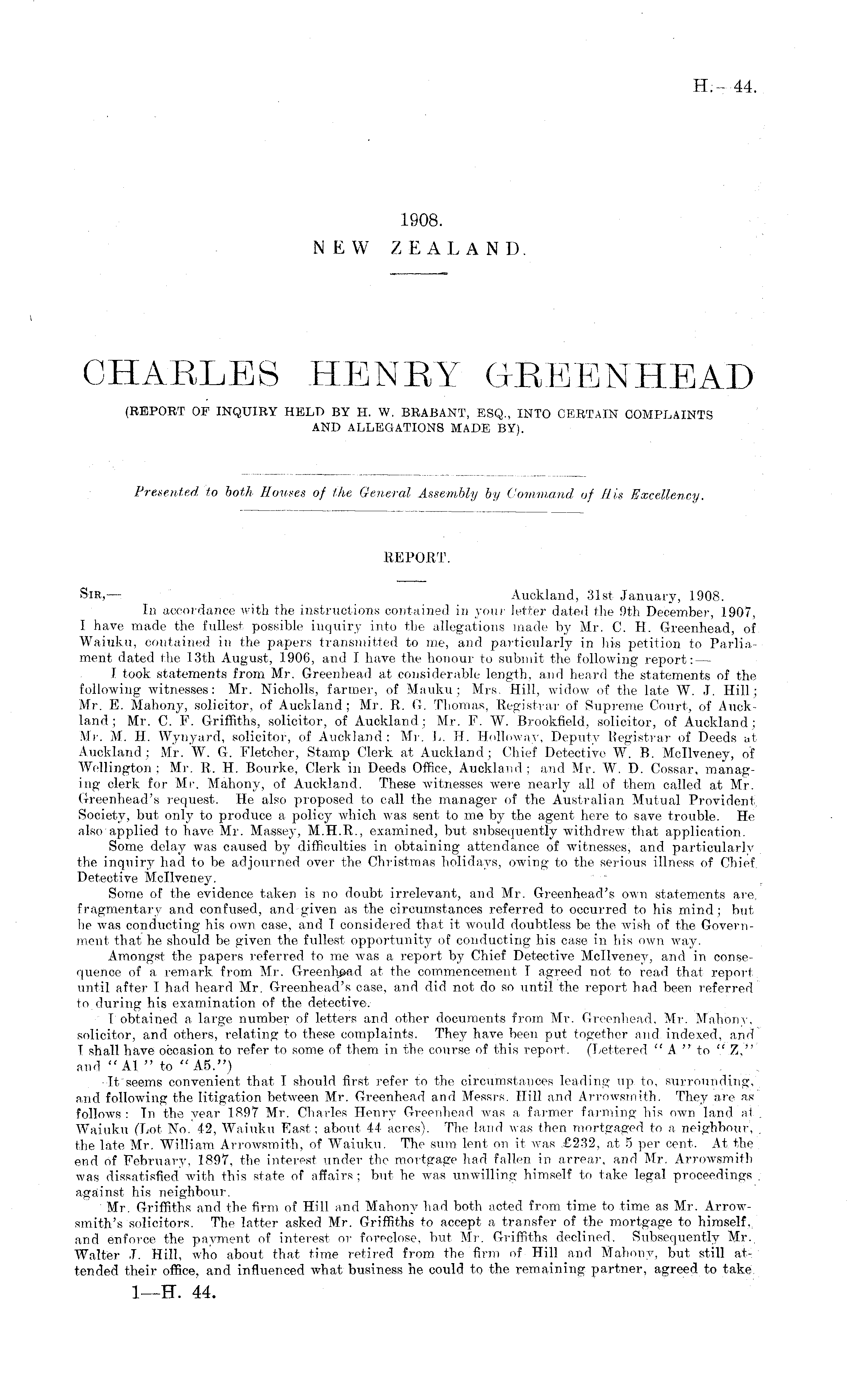 H.—44.

1908.
NEW ZEALAND.

CHARLES HENRY GREENHEAD

(REPORT OF INQUIRY HELD BY H. W. BRABANT, ESQ., INTO CERTAIN COMPLAINTS AND ALLEGATIONS MADE BY).

Presented to both Houses of the General Assembly by Command of His Excellency.

REPORT.

SIR,—
Auckland, 31st January, 1908.
In accordance with the instructions contained in your letter dated the 9th December, 1907, I have made the fullest possible inquiry into the allegations made by Mr. C. H. Greenhead, of Waiuku, contained in the papers transmitted to me, and particularly in his petition to Parliament dated the 13th August, 1906, and I have the honour to submit the following report:—

I took statements from Mr. Greenhead at considerable length, and heard the statements of the following witnesses: Mr. Nicholls, farmer, of Mauku; Mrs. Hill, widow of the late W. J. Hill; Mr. E. Mahony, solicitor, of Auckland; Mr. R. G. Thomas, Registrar of Supreme Court, of Auckland; Mr. C. F. Griffiths, solicitor, of Auckland; Mr. F. W. Brookfield, solicitor, of Auckland; Mr. M. H. Wynyard, solicitor, of Auckland; Mr. L. H. Holloway, Deputy Registrar of Deeds at Auckland; Mr. W. G. Fletcher, Stamp Clerk at Auckland; Chief Detective W. B. McIlveney, of Wellington; Mr. R. H. Bourke, Clerk in Deeds Office, Auckland; and Mr. W. D. Cossar, managing clerk for Mr. Mahony, of Auckland. These witnesses were nearly all of them called at Mr. Greenhead's request. He also proposed to call the manager of the Australian Mutual Provident Society, but only to produce a policy which was sent to me by the agent here to save trouble. He also applied to have Mr. Massey, M.H.R., examined, but subsequently withdrew that application.

Some delay was caused by difficulties in obtaining attendance of witnesses, and particularly the inquiry had to be adjourned over the Christmas holidays, owing to the serious illness of Chief Detective McIlveney.

Some of the evidence taken is no doubt irrelevant, and Mr. Greenhead's own statements are fragmentary and confused, and given as the circumstances referred to occurred to his mind; but he was conducting his own case, and I considered that it would doubtless be the wish of the Government that he should be given the fullest opportunity of conducting his case in his own way.

Amongst the papers referred to me was a report by Chief Detective McIlveney, and in consequence of a remark from Mr. Greenhead at the commencement I agreed not to read that report until after I had heard Mr. Greenhead's case, and did not do so until the report had been referred to during his examination of the detective.

I obtained a large number of letters and other documents from Mr. Greenhead, Mr. Mahony, solicitor, and others, relating to these complaints. They have been put together and indexed, and I shall have occasion to refer to some of them in the course of this report. (Lettered "A" to "Z," and "A1" to "A5.")

It seems convenient that I should first refer to the circumstances leading up to, surrounding, and following the litigation between Mr. Greenhead and Messrs. Hill and Arrowsmith. They are as follows: In the year 1897 Mr. Charles Henry Greenhead was a farmer farming his own land at Waiuku (Lot No. 42, Waiuku East; about 44 acres). The land was then mortgaged to a neighbour, the late Mr. William Arrowsmith, of Waiuku. The sum lent on it was £232, at 5 per cent. At the end of February, 1897, the interest under the mortgage had fallen in arrear, and Mr. Arrowsmith was dissatisfied with this state of affairs; but he was unwilling himself to take legal proceedings against his neighbour.

Mr. Griffiths and the firm of Hill and Mahony had both acted from time to time as Mr. Arrowsmith's solicitors. The latter asked Mr. Griffiths to accept a transfer of the mortgage to himself, and enforce the payment of interest or foreclose, but Mr. Griffiths declined. Subsequently Mr. Walter J. Hill, who about that time retired from the firm of Hill and Mahony, but still attended their office, and influenced what business he could to the remaining partner, agreed to take

1—H. 44.